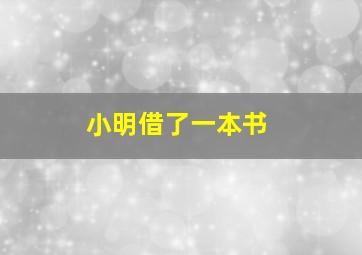 小明借了一本书